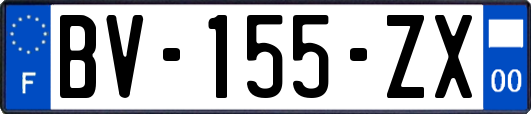 F

BV-155-ZX

00